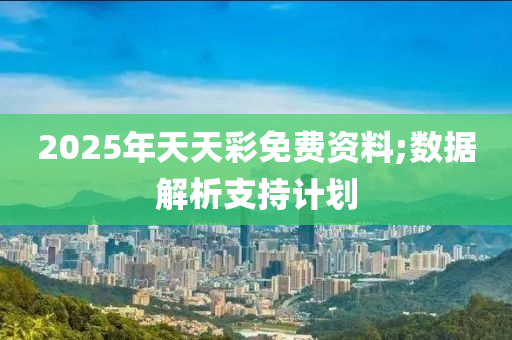 2025年天天彩免费资料;数据解析支持计划